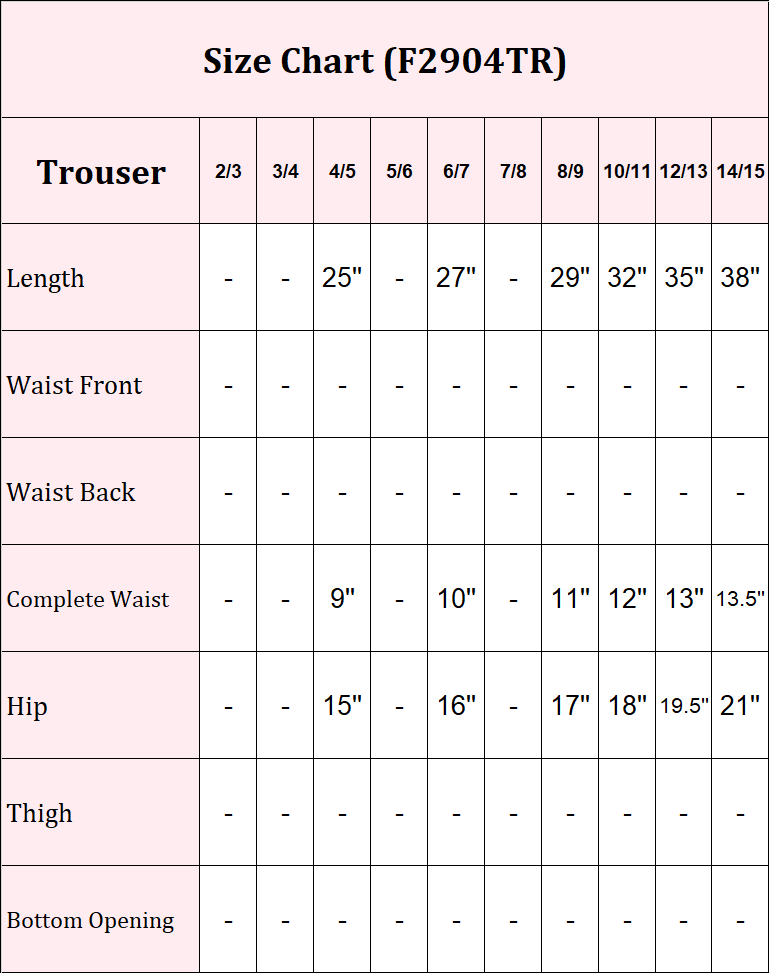 Size Chart (F2904TR)

| Trouser | 2/3 | 3/4 | 4/5 | 5/6 | 6/7 | 7/8 | 8/9 | 10/11 | 12/13 | 14/15 |
|---|---|---|---|---|---|---|---|---|---|---|
| Length | - | - | 25" | - | 27" | - | 29" | 32" | 35" | 38" |
| Waist Front | - | - | - | - | - | - | - | - | - | - |
| Waist Back | - | - | - | - | - | - | - | - | - | - |
| Complete Waist | - | - | 9" | - | 10" | - | 11" | 12" | 13" | 13.5" |
| Hip | - | - | 15" | - | 16" | - | 17" | 18" | 19.5" | 21" |
| Thigh | - | - | - | - | - | - | - | - | - | - |
| Bottom Opening | - | - | - | - | - | - | - | - | - | - |